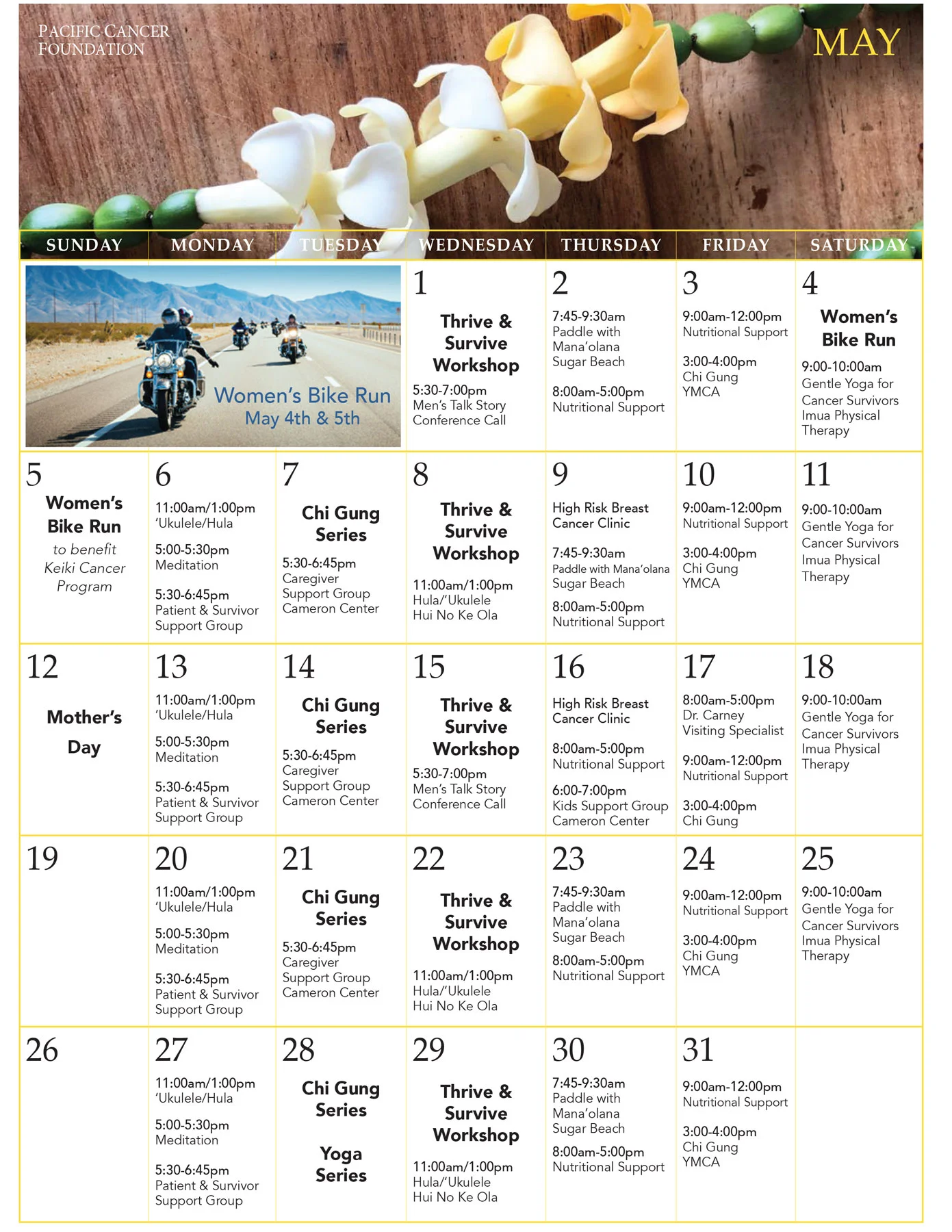 PACIFIC CANCER FOUNDATION

MAY

| SUNDAY | MONDAY | TUESDAY | WEDNESDAY | THURSDAY | FRIDAY | SATURDAY |
|---|---|---|---|---|---|---|
| Women's Bike Run May 4th & 5th | | | 1 Thrive & Survive Workshop 5:30-7:00pm Men's Talk Story Conference Call | 2 7:45-9:30am Paddle with Mana'olana Sugar Beach 8:00am-5:00pm Nutritional Support | 3 9:00am-12:00pm Nutritional Support 3:00-4:00pm Chi Gung YMCA | 4 Women's Bike Run 9:00-10:00am Gentle Yoga for Cancer Survivors Imua Physical Therapy |
| 5 Women's Bike Run to benefit Keiki Cancer Program | 6 11:00am/1:00pm 'Ukulele/Hula 5:00-5:30pm Meditation 5:30-6:45pm Patient & Survivor Support Group | 7 Chi Gung Series 5:30-6:45pm Caregiver Support Group Cameron Center | 8 Thrive & Survive Workshop 11:00am/1:00pm Hula/'Ukulele Hui No Ke Ola | 9 High Risk Breast Cancer Clinic 7:45-9:30am Paddle with Mana'olana Sugar Beach 8:00am-5:00pm Nutritional Support | 10 9:00am-12:00pm Nutritional Support 3:00-4:00pm Chi Gung YMCA | 11 9:00-10:00am Gentle Yoga for Cancer Survivors Imua Physical Therapy |
| 12 Mother's Day | 13 11:00am/1:00pm 'Ukulele/Hula 5:00-5:30pm Meditation 5:30-6:45pm Patient & Survivor Support Group | 14 Chi Gung Series 5:30-6:45pm Caregiver Support Group Cameron Center | 15 Thrive & Survive Workshop 5:30-7:00pm Men's Talk Story Conference Call | 16 High Risk Breast Cancer Clinic 8:00am-5:00pm Nutritional Support 6:00-7:00pm Kids Support Group Cameron Center | 17 8:00am-5:00pm Dr. Carney Visiting Specialist 9:00am-12:00pm Nutritional Support 3:00-4:00pm Chi Gung | 18 9:00-10:00am Gentle Yoga for Cancer Survivors Imua Physical Therapy |
| 19 | 20 11:00am/1:00pm 'Ukulele/Hula 5:00-5:30pm Meditation 5:30-6:45pm Patient & Survivor Support Group | 21 Chi Gung Series 5:30-6:45pm Caregiver Support Group Cameron Center | 22 Thrive & Survive Workshop 11:00am/1:00pm Hula/'Ukulele Hui No Ke Ola | 23 7:45-9:30am Paddle with Mana'olana Sugar Beach 8:00am-5:00pm Nutritional Support | 24 9:00am-12:00pm Nutritional Support 3:00-4:00pm Chi Gung YMCA | 25 9:00-10:00am Gentle Yoga for Cancer Survivors Imua Physical Therapy |
| 26 | 27 11:00am/1:00pm 'Ukulele/Hula 5:00-5:30pm Meditation 5:30-6:45pm Patient & Survivor Support Group | 28 Chi Gung Series Yoga Series | 29 Thrive & Survive Workshop 11:00am/1:00pm Hula/'Ukulele Hui No Ke Ola | 30 7:45-9:30am Paddle with Mana'olana Sugar Beach 8:00am-5:00pm Nutritional Support | 31 9:00am-12:00pm Nutritional Support 3:00-4:00pm Chi Gung YMCA | |